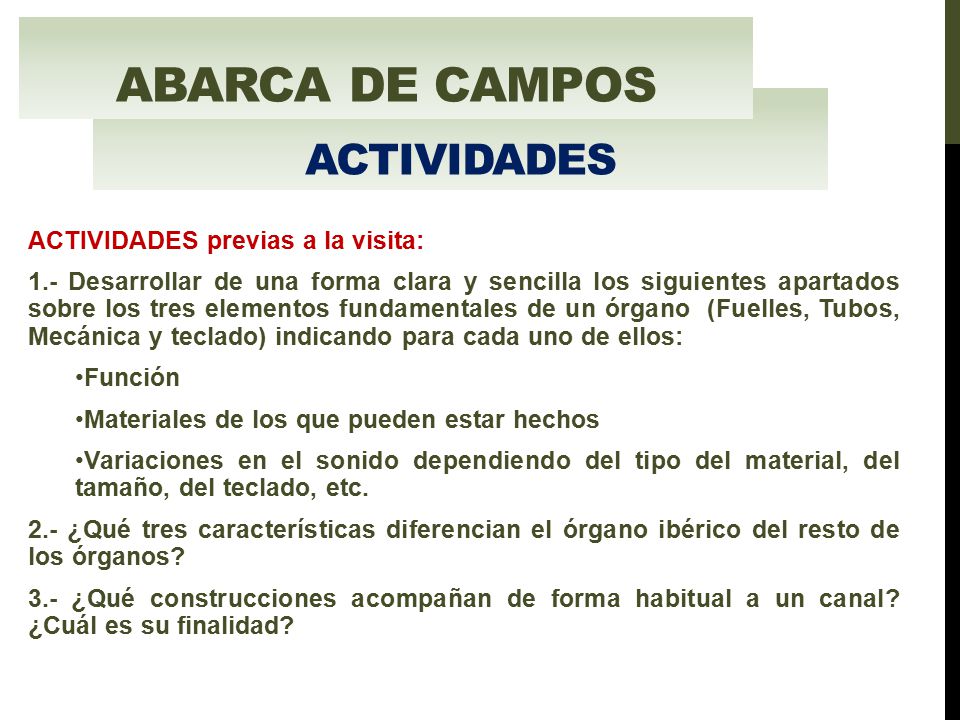 ABARCA DE CAMPOS

ACTIVIDADES

ACTIVIDADES previas a la visita:

1.- Desarrollar de una forma clara y sencilla los siguientes apartados sobre los tres elementos fundamentales de un órgano (Fuelles, Tubos, Mecánica y teclado) indicando para cada uno de ellos:

•Función

•Materiales de los que pueden estar hechos

•Variaciones en el sonido dependiendo del tipo del material, del tamaño, del teclado, etc.

2.- ¿Qué tres características diferencian el órgano ibérico del resto de los órganos?

3.- ¿Qué construcciones acompañan de forma habitual a un canal? ¿Cuál es su finalidad?